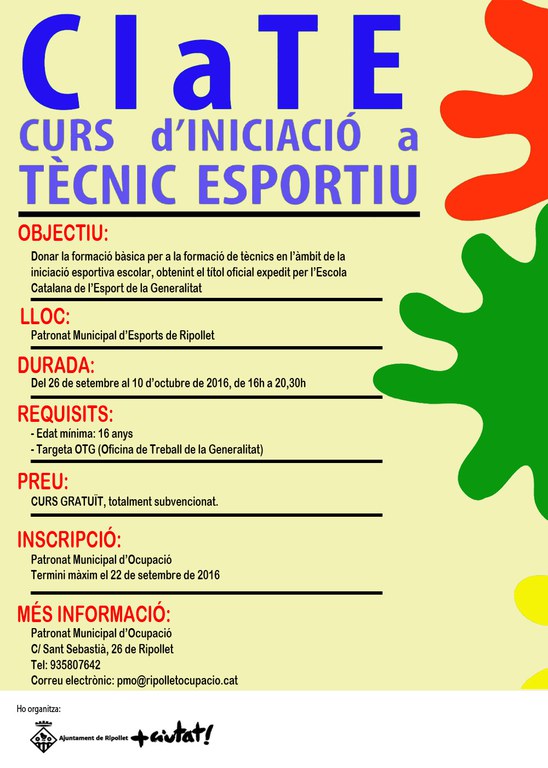 CIaTE
CURS d'INICIACIÓ a TÈCNIC ESPORTIU

OBJECTIU:
Donar la formació bàsica per a la formació de tècnics en l'àmbit de la iniciació esportiva escolar, obtenint el títol oficial expedit per l'Escola Catalana de l'Esport de la Generalitat

LLOC:
Patronat Municipal d'Esports de Ripollet

DURADA:
Del 26 de setembre al 10 d'octubre de 2016, de 16h a 20,30h

REQUISITS:
- Edat mínima: 16 anys
- Targeta OTG (Oficina de Treball de la Generalitat)

PREU:
CURS GRATUÏT, totalment subvencionat.

INSCRIPCIÓ:
Patronat Municipal d'Ocupació
Termini màxim el 22 de setembre de 2016

MÉS INFORMACIÓ:
Patronat Municipal d'Ocupació
C/ Sant Sebastià, 26 de Ripollet
Tel: 935807642
Correu electrònic: pmo@ripolletocupacio.cat

Ho organitza:
Ajuntament de Ripollet +ciutat!